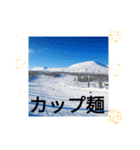 カップ麺